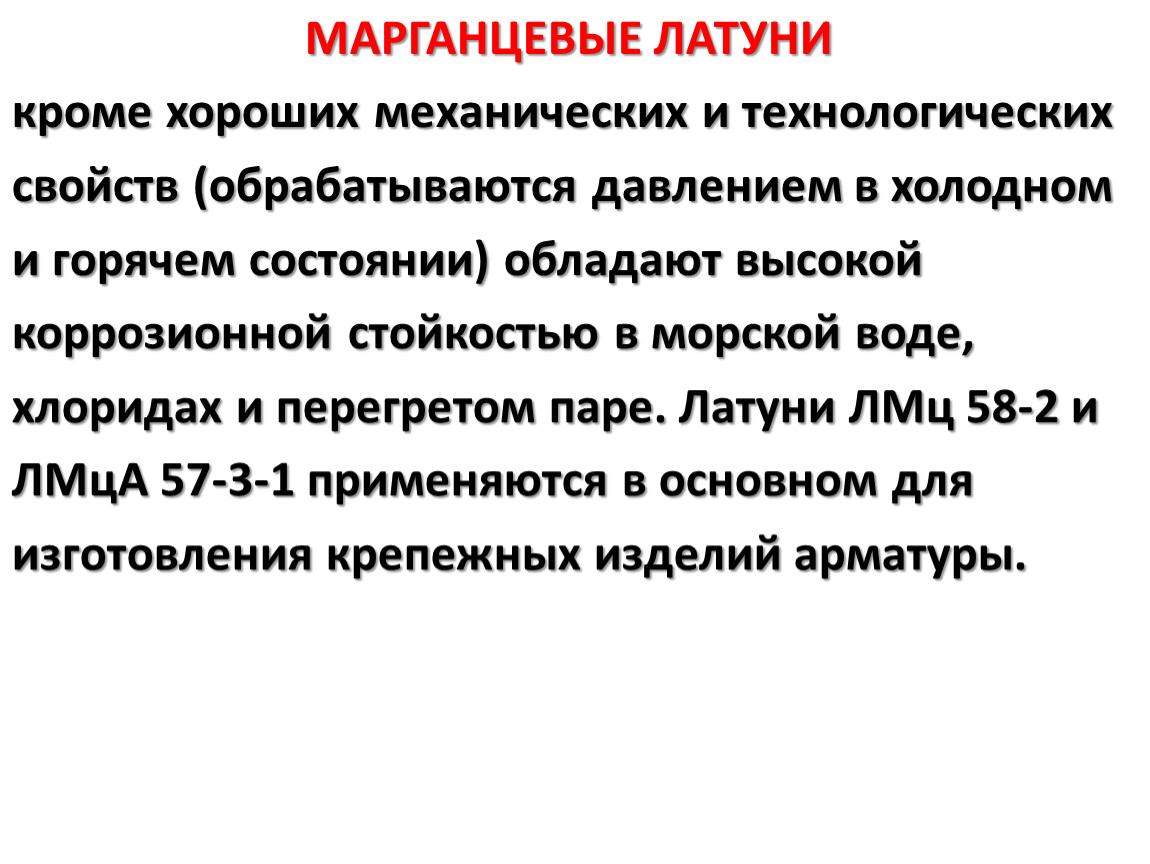 МАРГАНЦЕВЫЕ ЛАТУНИ

кроме хороших механических и технологических свойств (обрабатываются давлением в холодном и горячем состоянии) обладают высокой коррозионной стойкостью в морской воде, хлоридах и перегретом паре. Латуни ЛМц 58-2 и ЛМцА 57-3-1 применяются в основном для изготовления крепежных изделий арматуры.